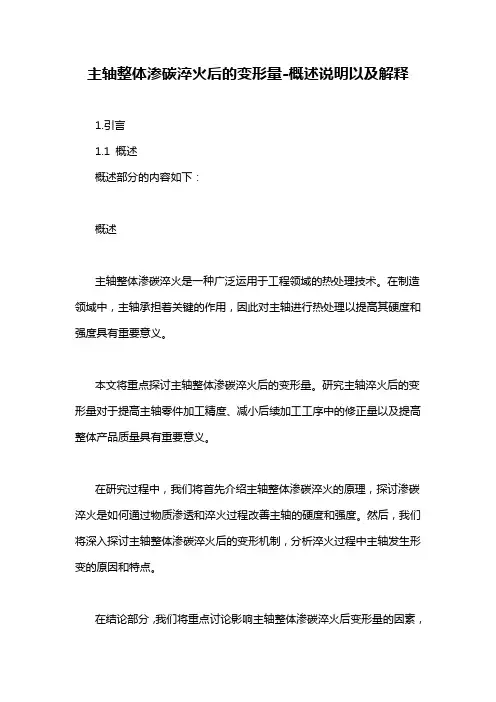 主轴整体渗碳淬火后的变形量-概述说明以及解释

1.引言

1.1 概述

概述部分的内容如下：

概述

主轴整体渗碳淬火是一种广泛运用于工程领域的热处理技术。在制造领域中，主轴承担着关键的作用，因此对主轴进行热处理以提高其硬度和强度具有重要意义。

本文将重点探讨主轴整体渗碳淬火后的变形量。研究主轴淬火后的变形量对于提高主轴零件加工精度、减小后续加工工序中的修正量以及提高整体产品质量具有重要意义。

在研究过程中，我们将首先介绍主轴整体渗碳淬火的原理，探讨渗碳淬火是如何通过物质渗透和淬火过程改善主轴的硬度和强度。然后，我们将深入探讨主轴整体渗碳淬火后的变形机制，分析淬火过程中主轴发生形变的原因和特点。

在结论部分，我们将重点讨论影响主轴整体渗碳淬火后变形量的因素，